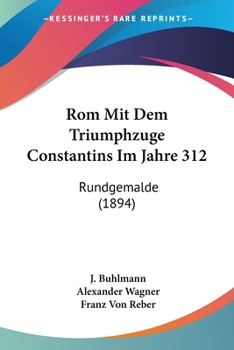 —KESSINGER'S RARE REPRINTS—

Rom Mit Dem Triumphzuge Constantins Im Jahre 312

Rundgemalde
(1894)

J. Buhlmann
Alexander Wagner
Franz Von Reber